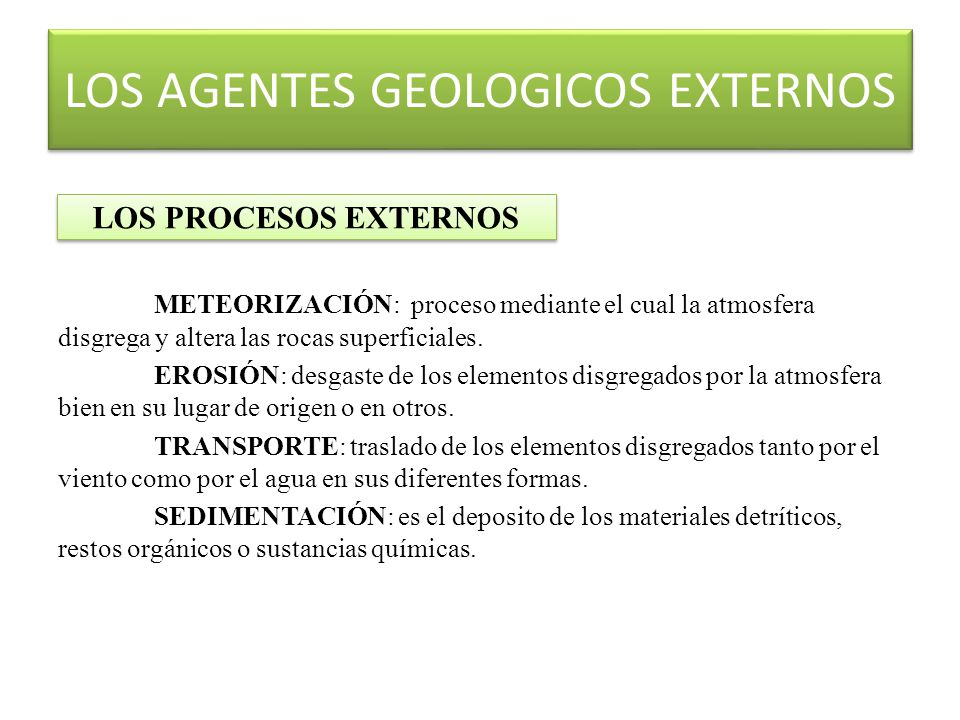 LOS AGENTES GEOLOGICOS EXTERNOS

LOS PROCESOS EXTERNOS

METEORIZACIÓN: proceso mediante el cual la atmosfera disgrega y altera las rocas superficiales.

EROSIÓN: desgaste de los elementos disgregados por la atmosfera bien en su lugar de origen o en otros.

TRANSPORTE: traslado de los elementos disgregados tanto por el viento como por el agua en sus diferentes formas.

SEDIMENTACIÓN: es el deposito de los materiales detríticos, restos orgánicos o sustancias químicas.